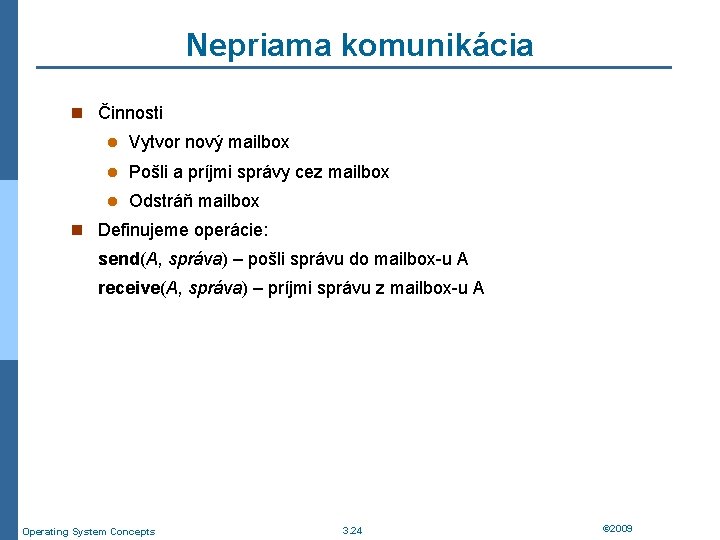 Nepriama komunikácia

Činnosti

Vytvor nový mailbox

Pošli a príjmi správy cez mailbox

Odstráň mailbox

Definujeme operácie:

send(A, správa) – pošli správu do mailbox-u A

receive(A, správa) – príjmi správu z mailbox-u A

Operating System Concepts

3.24

©2009